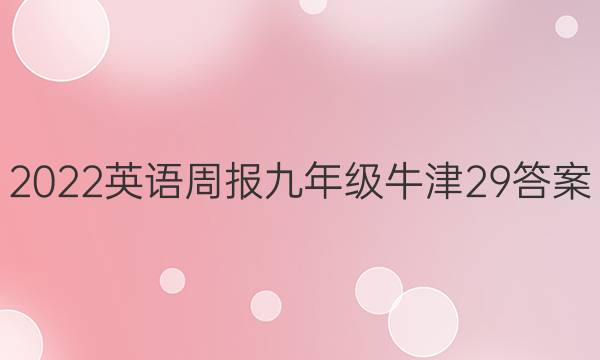 2022英语周报九年级牛津29答案